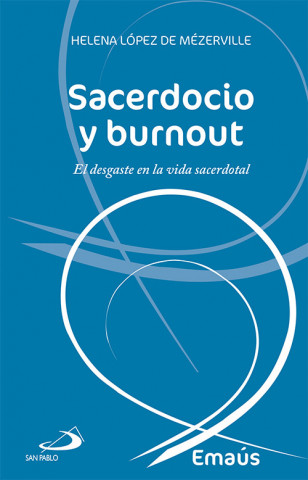 HELENA LÓPEZ DE MÉZERVILLE

Sacerdocio y burnout

El desgaste en la vida sacerdotal

SAN PABLO

Emaús